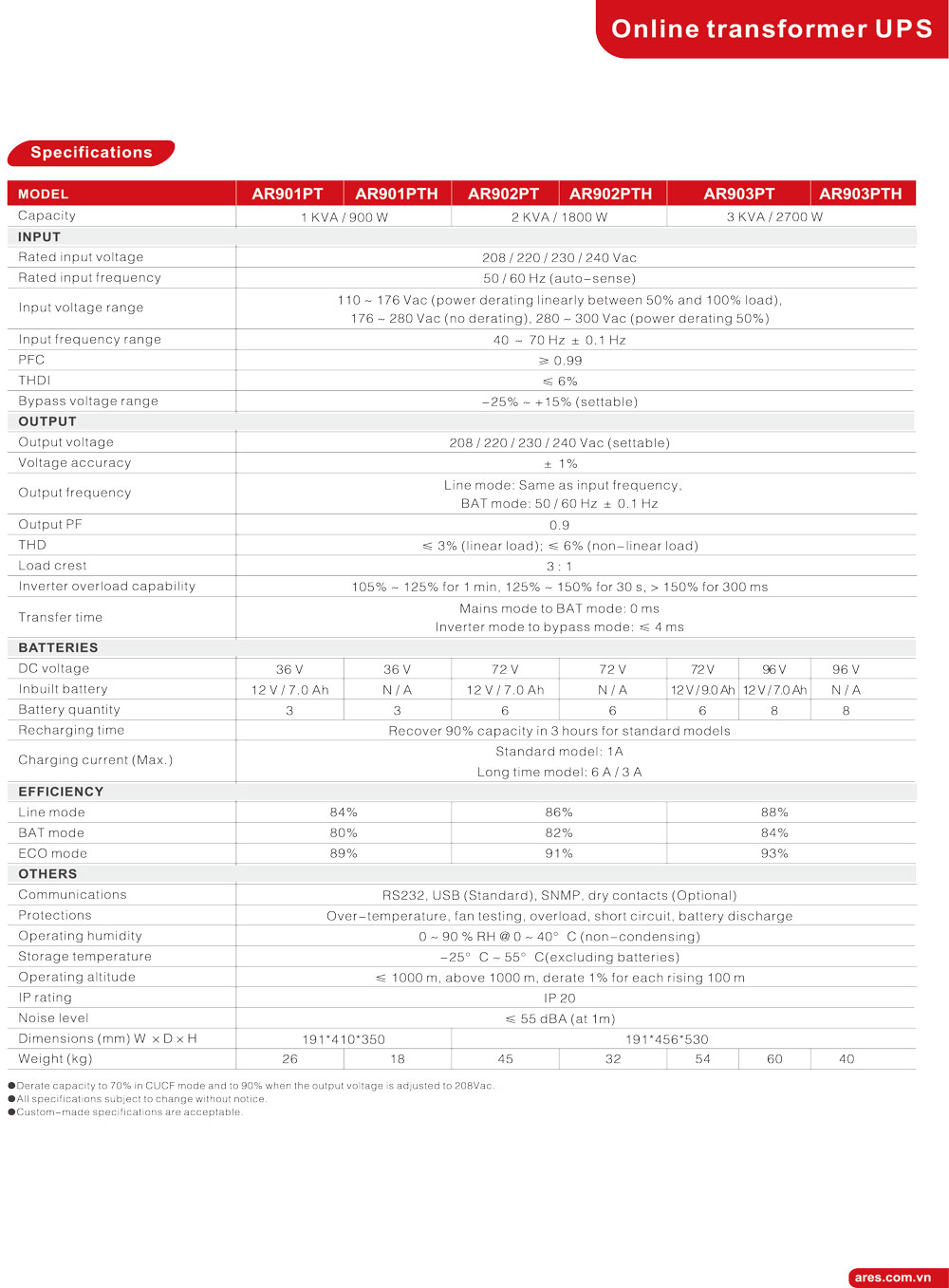 Online transformer UPS

Specifications

| MODEL | AR901PT | AR901PTH | AR902PT | AR902PTH | AR903PT | | AR903PTH |
|---|---|---|---|---|---|---|---|
| Capacity | 1 KVA / 900 W | | 2 KVA / 1800 W | | 3 KVA / 2700 W | | |
| INPUT | | | | | | | |
| Rated input voltage | 208 / 220 / 230 / 240 Vac | | | | | | |
| Rated input frequency | 50 / 60 Hz (auto-sense) | | | | | | |
| Input voltage range | 110 ~ 176 Vac (power derating linearly between 50% and 100% load), 176 ~ 280 Vac (no derating), 280 ~ 300 Vac (power derating 50%) | | | | | | |
| Input frequency range | 40 ~ 70 Hz ± 0.1 Hz | | | | | | |
| PFC | ≥ 0.99 | | | | | | |
| THDI | ≤ 6% | | | | | | |
| Bypass voltage range | -25% ~ +15% (settable) | | | | | | |
| OUTPUT | | | | | | | |
| Output voltage | 208 / 220 / 230 / 240 Vac (settable) | | | | | | |
| Voltage accuracy | ± 1% | | | | | | |
| Output frequency | Line mode: Same as input frequency, BAT mode: 50 / 60 Hz ± 0.1 Hz | | | | | | |
| Output PF | 0.9 | | | | | | |
| THD | ≤ 3% (linear load); ≤ 6% (non-linear load) | | | | | | |
| Load crest | 3 : 1 | | | | | | |
| Inverter overload capability | 105% ~ 125% for 1 min, 125% ~ 150% for 30 s, > 150% for 300 ms | | | | | | |
| Transfer time | Mains mode to BAT mode: 0 ms Inverter mode to bypass mode: ≤ 4 ms | | | | | | |
| BATTERIES | | | | | | | |
| DC voltage | 36 V | 36 V | 72 V | 72 V | 72 V | 96 V | 96 V |
| Inbuilt battery | 12 V / 7.0 Ah | N / A | 12 V / 7.0 Ah | N / A | 12 V / 9.0 Ah | 12 V / 7.0 Ah | N / A |
| Battery quantity | 3 | 3 | 6 | 6 | 6 | 8 | 8 |
| Recharging time | Recover 90% capacity in 3 hours for standard models | | | | | | |
| Charging current (Max.) | Standard model: 1A Long time model: 6 A / 3 A | | | | | | |
| EFFICIENCY | | | | | | | |
| Line mode | 84% | | 86% | | 88% | | |
| BAT mode | 80% | | 82% | | 84% | | |
| ECO mode | 89% | | 91% | | 93% | | |
| OTHERS | | | | | | | |
| Communications | RS232, USB (Standard), SNMP, dry contacts (Optional) | | | | | | |
| Protections | Over-temperature, fan testing, overload, short circuit, battery discharge | | | | | | |
| Operating humidity | 0 ~ 90 % RH @ 0 ~ 40° C (non-condensing) | | | | | | |
| Storage temperature | -25° C ~ 55° C(excluding batteries) | | | | | | |
| Operating altitude | ≤ 1000 m, above 1000 m, derate 1% for each rising 100 m | | | | | | |
| IP rating | IP 20 | | | | | | |
| Noise level | ≤ 55 dBA (at 1m) | | | | | | |
| Dimensions (mm) W × D × H | 191*410*350 | | 191*456*530 | | | | |
| Weight (kg) | 26 | 18 | 45 | 32 | 54 | 60 | 40 |

●Derate capacity to 70% in CUCF mode and to 90% when the output voltage is adjusted to 208Vac.
●All specifications subject to change without notice.
●Custom-made specifications are acceptable.

ares.com.vn